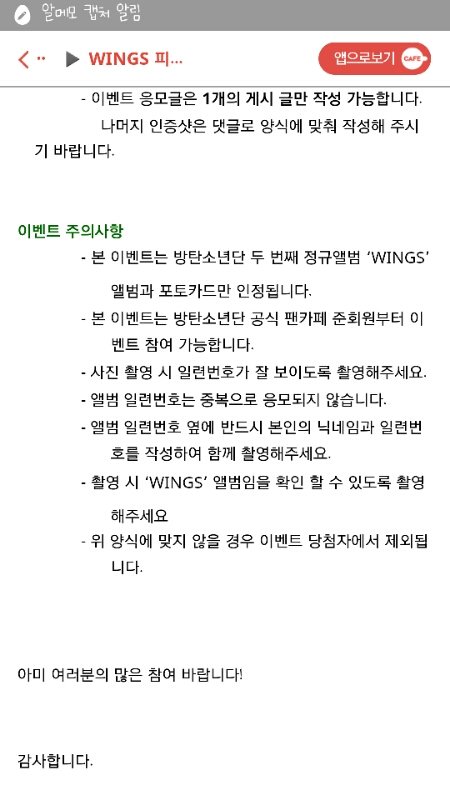 알메모 캡처 알림

WINGS 피...

앱으로보기 CAFE

- 이벤트 응모글은 1개의 게시 글만 작성 가능합니다. 나머지 인증샷은 댓글로 양식에 맞춰 작성해 주시기 바랍니다.

이벤트 주의사항

- 본 이벤트는 방탄소년단 두 번째 정규앨범 'WINGS' 앨범과 포토카드만 인정됩니다.

- 본 이벤트는 방탄소년단 공식 팬카페 준회원부터 이벤트 참여 가능합니다.

- 사진 촬영 시 일련번호가 잘 보이도록 촬영해주세요.

- 앨범 일련번호는 중복으로 응모되지 않습니다.

- 앨범 일련번호 옆에 반드시 본인의 닉네임과 일련번호를 작성하여 함께 촬영해주세요.

- 촬영 시 'WINGS' 앨범임을 확인 할 수 있도록 촬영해주세요

- 위 양식에 맞지 않을 경우 이벤트 당첨자에서 제외됩니다.

아미 여러분의 많은 참여 바랍니다!

감사합니다.